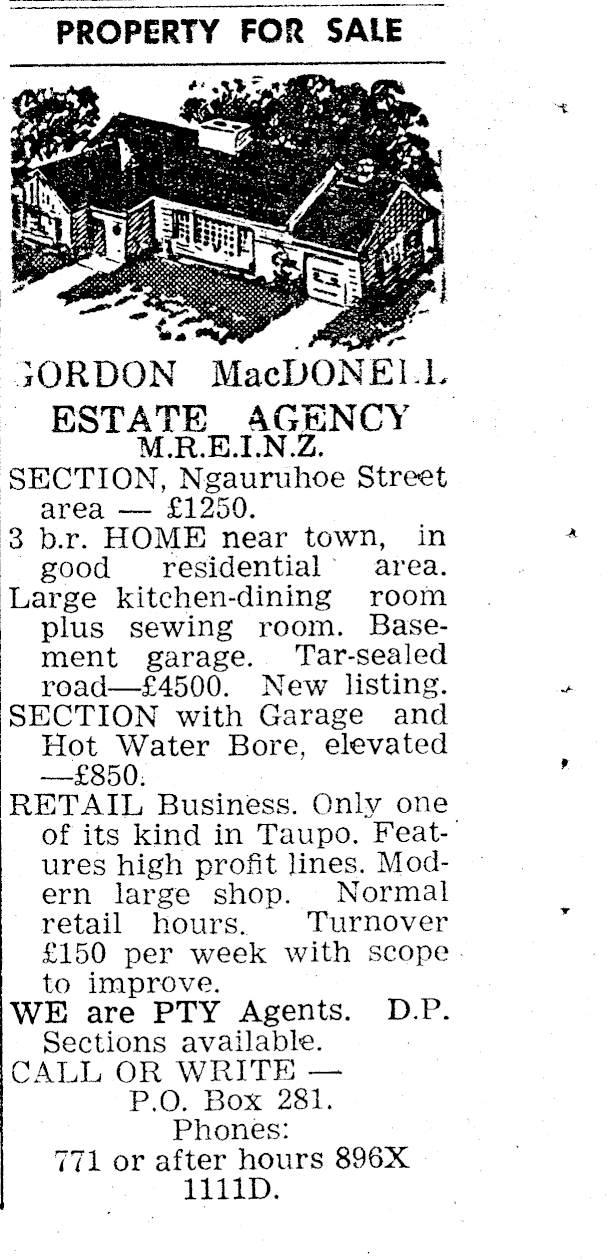 PROPERTY FOR SALE

GORDON MacDONELL
ESTATE AGENCY
M.R.E.I.N.Z.

SECTION, Ngauruhoe Street area — £1250.

3 b.r. HOME near town, in good residential area. Large kitchen-dining room plus sewing room. Basement garage. Tar-sealed road—£4500. New listing.

SECTION with Garage and Hot Water Bore, elevated —£850.

RETAIL Business. Only one of its kind in Taupo. Features high profit lines. Modern large shop. Normal retail hours. Turnover £150 per week with scope to improve.

WE are PTY Agents. D.P. Sections available.

CALL OR WRITE —
P.O. Box 281.
Phones:
771 or after hours 896X
1111D.